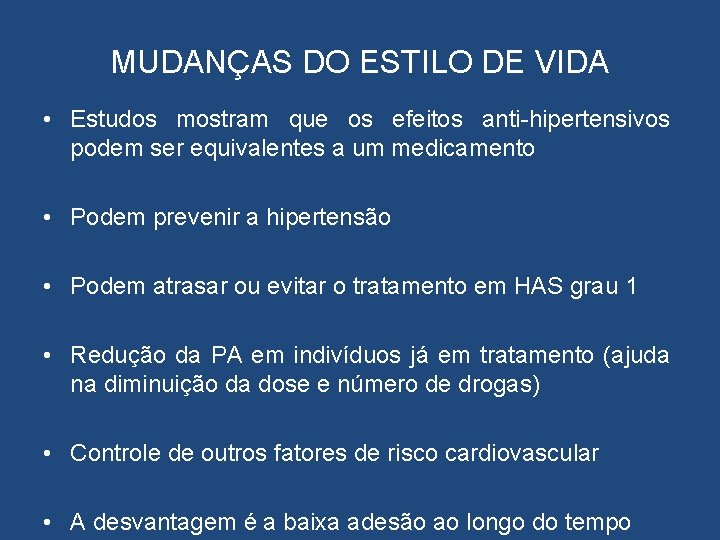 MUDANÇAS DO ESTILO DE VIDA

• Estudos mostram que os efeitos anti-hipertensivos podem ser equivalentes a um medicamento

• Podem prevenir a hipertensão

• Podem atrasar ou evitar o tratamento em HAS grau 1

• Redução da PA em indivíduos já em tratamento (ajuda na diminuição da dose e número de drogas)

• Controle de outros fatores de risco cardiovascular

• A desvantagem é a baixa adesão ao longo do tempo